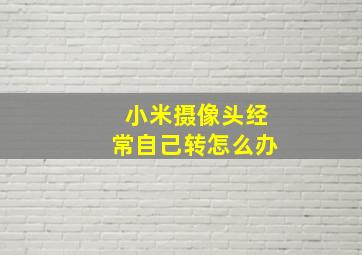 小米摄像头经常自己转怎么办